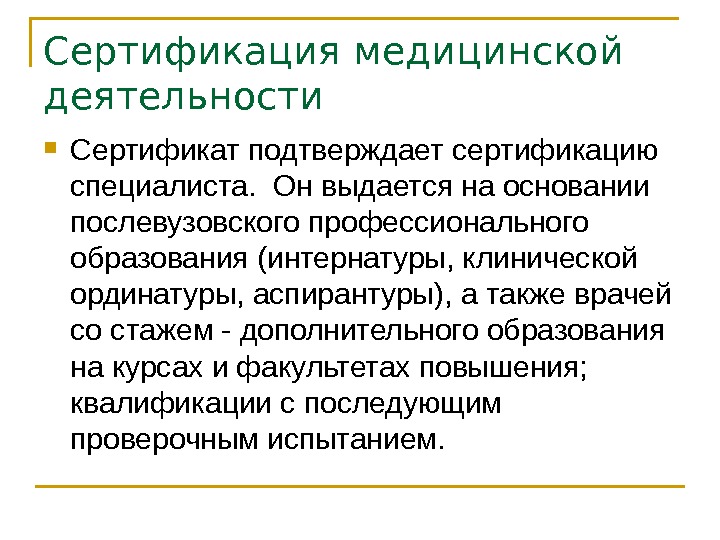 Сертификация медицинской деятельности

Сертификат подтверждает сертификацию специалиста.  Он выдается на основании послевузовского профессионального образования (интернатуры, клинической ординатуры, аспирантуры), а также врачей со стажем - дополнительного образования на курсах и факультетах повышения; квалификации с последующим проверочным испытанием.